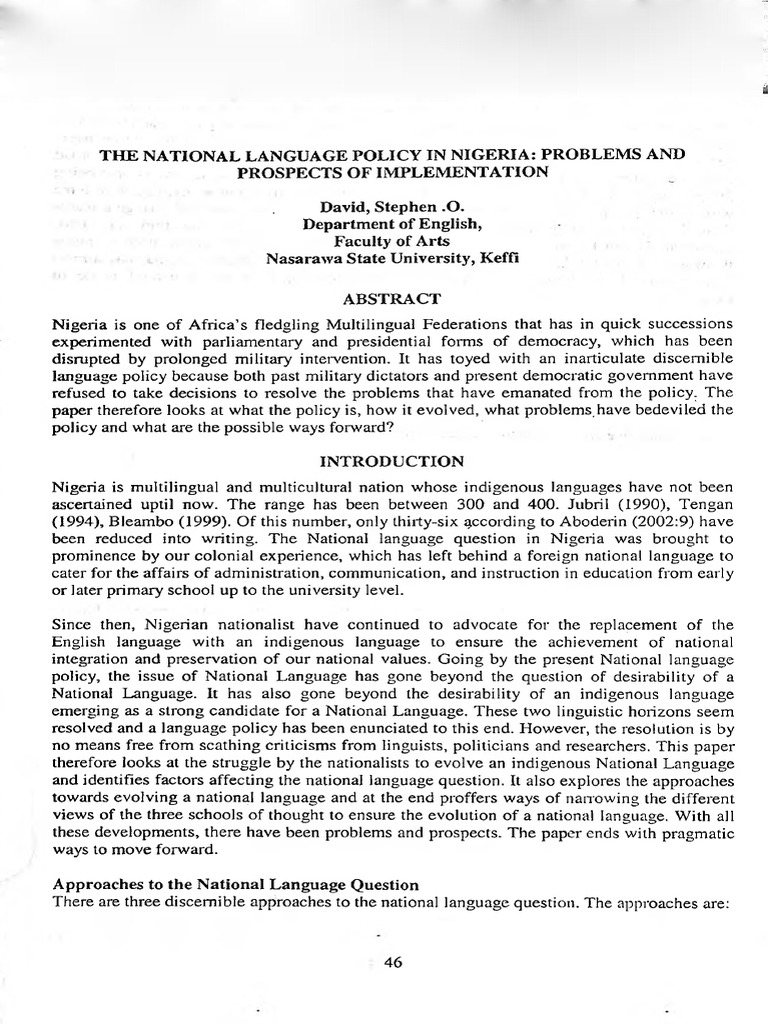 THE NATIONAL LANGUAGE POLICY IN NIGERIA: PROBLEMS AND PROSPECTS OF IMPLEMENTATION

David, Stephen .O.
Department of English,
Faculty of Arts
Nasarawa State University, Keffi

ABSTRACT

Nigeria is one of Africa's fledgling Multilingual Federations that has in quick successions experimented with parliamentary and presidential forms of democracy, which has been disrupted by prolonged military intervention. It has toyed with an inarticulate discernible language policy because both past military dictators and present democratic government have refused to take decisions to resolve the problems that have emanated from the policy. The paper therefore looks at what the policy is, how it evolved, what problems have bedeviled the policy and what are the possible ways forward?

INTRODUCTION

Nigeria is multilingual and multicultural nation whose indigenous languages have not been ascertained uptil now. The range has been between 300 and 400. Jubril (1990), Tengan (1994), Bleambo (1999). Of this number, only thirty-six according to Aboderin (2002:9) have been reduced into writing. The National language question in Nigeria was brought to prominence by our colonial experience, which has left behind a foreign national language to cater for the affairs of administration, communication, and instruction in education from early or later primary school up to the university level.

Since then, Nigerian nationalist have continued to advocate for the replacement of the English language with an indigenous language to ensure the achievement of national integration and preservation of our national values. Going by the present National language policy, the issue of National Language has gone beyond the question of desirability of a National Language. It has also gone beyond the desirability of an indigenous language emerging as a strong candidate for a National Language. These two linguistic horizons seem resolved and a language policy has been enunciated to this end. However, the resolution is by no means free from scathing criticisms from linguists, politicians and researchers. This paper therefore looks at the struggle by the nationalists to evolve an indigenous National Language and identifies factors affecting the national language question. It also explores the approaches towards evolving a national language and at the end proffers ways of narrowing the different views of the three schools of thought to ensure the evolution of a national language. With all these developments, there have been problems and prospects. The paper ends with pragmatic ways to move forward.

Approaches to the National Language Question
There are three discernible approaches to the national language question. The approaches are:

46